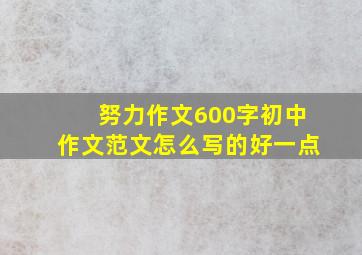 努力作文600字初中
作文范文怎么写的好一点